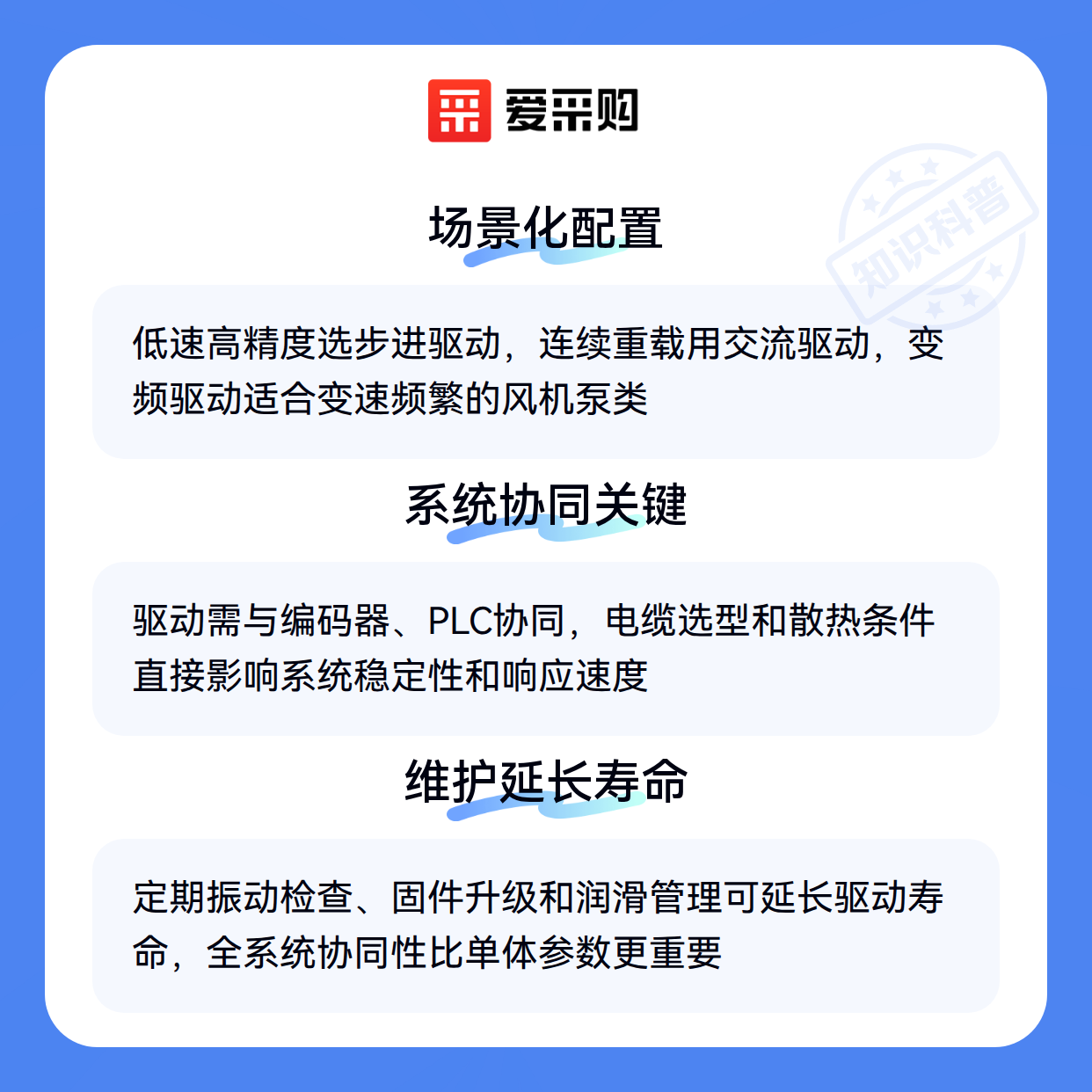 爱采购

场景化配置

低速高精度选步进驱动，连续重载用交流驱动，变频驱动适合变速频繁的风机泵类

系统协同关键

驱动需与编码器、PLC协同，电缆选型和散热条件直接影响系统稳定性和响应速度

维护延长寿命

定期振动检查、固件升级和润滑管理可延长驱动寿命，全系统协同性比单体参数更重要

知识科普